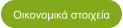 Οικονομικά στοιχεία